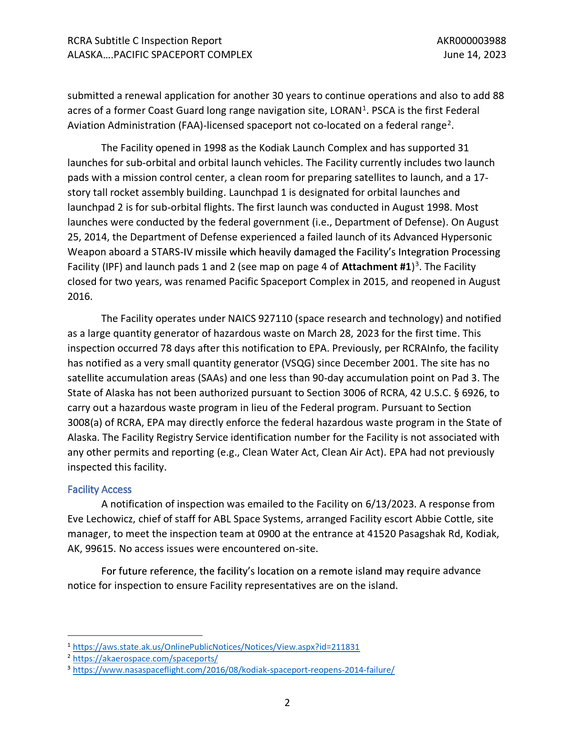 RCRA Subtitle C Inspection Report
ALASKA….PACIFIC SPACEPORT COMPLEX

AKR000003988
June 14, 2023

submitted a renewal application for another 30 years to continue operations and also to add 88 acres of a former Coast Guard long range navigation site, LORAN$^{1}$. PSCA is the first Federal Aviation Administration (FAA)-licensed spaceport not co-located on a federal range$^{2}$.

The Facility opened in 1998 as the Kodiak Launch Complex and has supported 31 launches for sub-orbital and orbital launch vehicles. The Facility currently includes two launch pads with a mission control center, a clean room for preparing satellites to launch, and a 17-story tall rocket assembly building. Launchpad 1 is designated for orbital launches and launchpad 2 is for sub-orbital flights. The first launch was conducted in August 1998. Most launches were conducted by the federal government (i.e., Department of Defense). On August 25, 2014, the Department of Defense experienced a failed launch of its Advanced Hypersonic Weapon aboard a STARS-IV missile which heavily damaged the Facility's Integration Processing Facility (IPF) and launch pads 1 and 2 (see map on page 4 of Attachment #1)$^{3}$. The Facility closed for two years, was renamed Pacific Spaceport Complex in 2015, and reopened in August 2016.

The Facility operates under NAICS 927110 (space research and technology) and notified as a large quantity generator of hazardous waste on March 28, 2023 for the first time. This inspection occurred 78 days after this notification to EPA. Previously, per RCRAInfo, the facility has notified as a very small quantity generator (VSQG) since December 2001. The site has no satellite accumulation areas (SAAs) and one less than 90-day accumulation point on Pad 3. The State of Alaska has not been authorized pursuant to Section 3006 of RCRA, 42 U.S.C. § 6926, to carry out a hazardous waste program in lieu of the Federal program. Pursuant to Section 3008(a) of RCRA, EPA may directly enforce the federal hazardous waste program in the State of Alaska. The Facility Registry Service identification number for the Facility is not associated with any other permits and reporting (e.g., Clean Water Act, Clean Air Act). EPA had not previously inspected this facility.

Facility Access

A notification of inspection was emailed to the Facility on 6/13/2023. A response from Eve Lechowicz, chief of staff for ABL Space Systems, arranged Facility escort Abbie Cottle, site manager, to meet the inspection team at 0900 at the entrance at 41520 Pasagshak Rd, Kodiak, AK, 99615. No access issues were encountered on-site.

For future reference, the facility's location on a remote island may require advance notice for inspection to ensure Facility representatives are on the island.

$^{1}$ https://aws.state.ak.us/OnlinePublicNotices/Notices/View.aspx?id=211831
$^{2}$ https://akaerospace.com/spaceports/
$^{3}$ https://www.nasaspaceflight.com/2016/08/kodiak-spaceport-reopens-2014-failure/

2